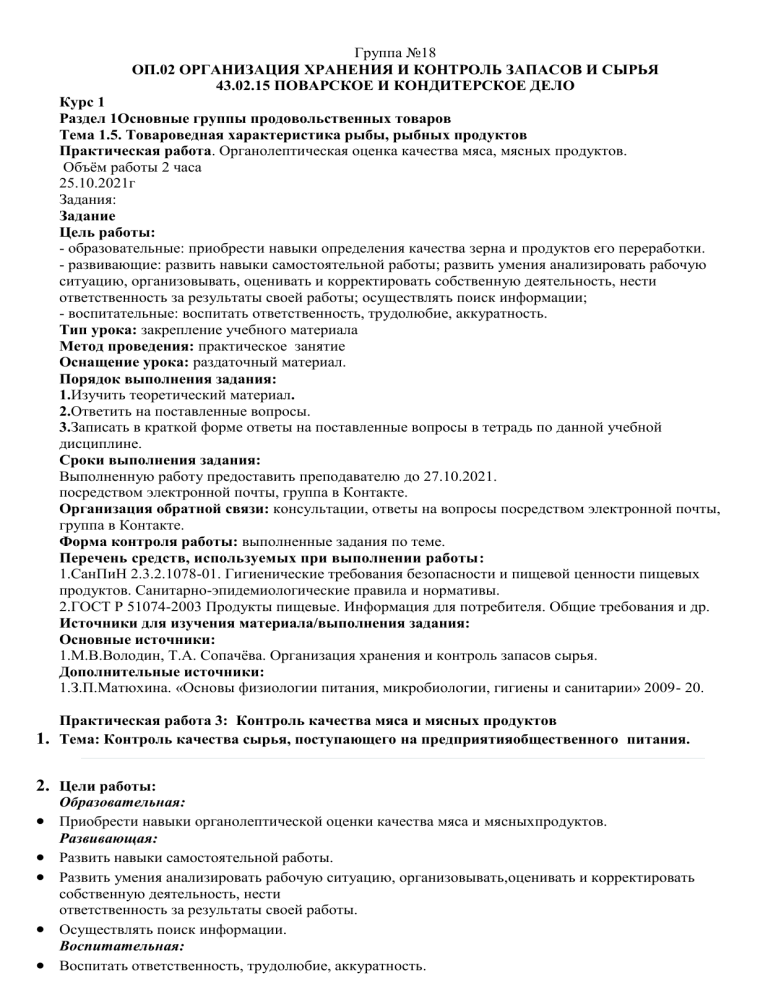 Группа №18
ОП.02 ОРГАНИЗАЦИЯ ХРАНЕНИЯ И КОНТРОЛЬ ЗАПАСОВ И СЫРЬЯ
43.02.15 ПОВАРСКОЕ И КОНДИТЕРСКОЕ ДЕЛО

Курс 1
Раздел 1Основные группы продовольственных товаров
Тема 1.5. Товароведная характеристика рыбы, рыбных продуктов
Практическая работа. Органолептическая оценка качества мяса, мясных продуктов.
Объём работы 2 часа
25.10.2021г
Задания:
Задание
Цель работы:
- образовательные: приобрести навыки определения качества зерна и продуктов его переработки.
- развивающие: развить навыки самостоятельной работы; развить умения анализировать рабочую ситуацию, организовывать, оценивать и корректировать собственную деятельность, нести ответственность за результаты своей работы; осуществлять поиск информации;
- воспитательные: воспитать ответственность, трудолюбие, аккуратность.
Тип урока: закрепление учебного материала
Метод проведения: практическое занятие
Оснащение урока: раздаточный материал.
Порядок выполнения задания:
1.Изучить теоретический материал.
2.Ответить на поставленные вопросы.
3.Записать в краткой форме ответы на поставленные вопросы в тетрадь по данной учебной дисциплине.
Сроки выполнения задания:
Выполненную работу предоставить преподавателю до 27.10.2021.
посредством электронной почты, группа в Контакте.
Организация обратной связи: консультации, ответы на вопросы посредством электронной почты, группа в Контакте.
Форма контроля работы: выполненные задания по теме.
Перечень средств, используемых при выполнении работы:
1.СанПиН 2.3.2.1078-01. Гигиенические требования безопасности и пищевой ценности пищевых продуктов. Санитарно-эпидемиологические правила и нормативы.
2.ГОСТ Р 51074-2003 Продукты пищевые. Информация для потребителя. Общие требования и др.
Источники для изучения материала/выполнения задания:
Основные источники:
1.М.В.Володин, Т.А. Сопачёва. Организация хранения и контроль запасов сырья.
Дополнительные источники:
1.З.П.Матюхина. «Основы физиологии питания, микробиологии, гигиены и санитарии» 2009- 20.

Практическая работа 3: Контроль качества мяса и мясных продуктов
1. Тема: Контроль качества сырья, поступающего на предприятияобщественного питания.

2. Цели работы:
Образовательная:
• Приобрести навыки органолептической оценки качества мяса и мясныхпродуктов.
Развивающая:
• Развить навыки самостоятельной работы.
• Развить умения анализировать рабочую ситуацию, организовывать,оценивать и корректировать собственную деятельность, нести
ответственность за результаты своей работы.
• Осуществлять поиск информации.
Воспитательная:
• Воспитать ответственность, трудолюбие, аккуратность.